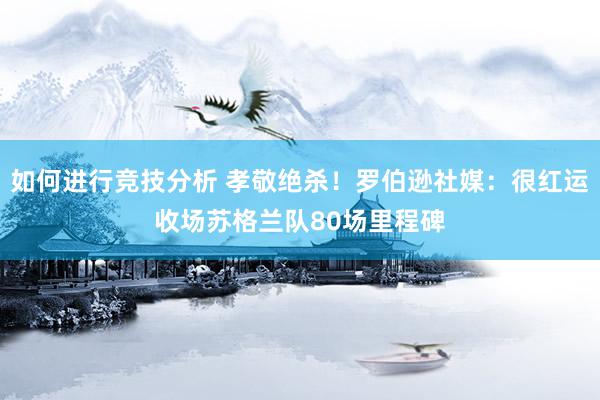 如何进行竞技分析 孝敬绝杀！罗伯逊社媒：很红运收场苏格兰队80场里程碑